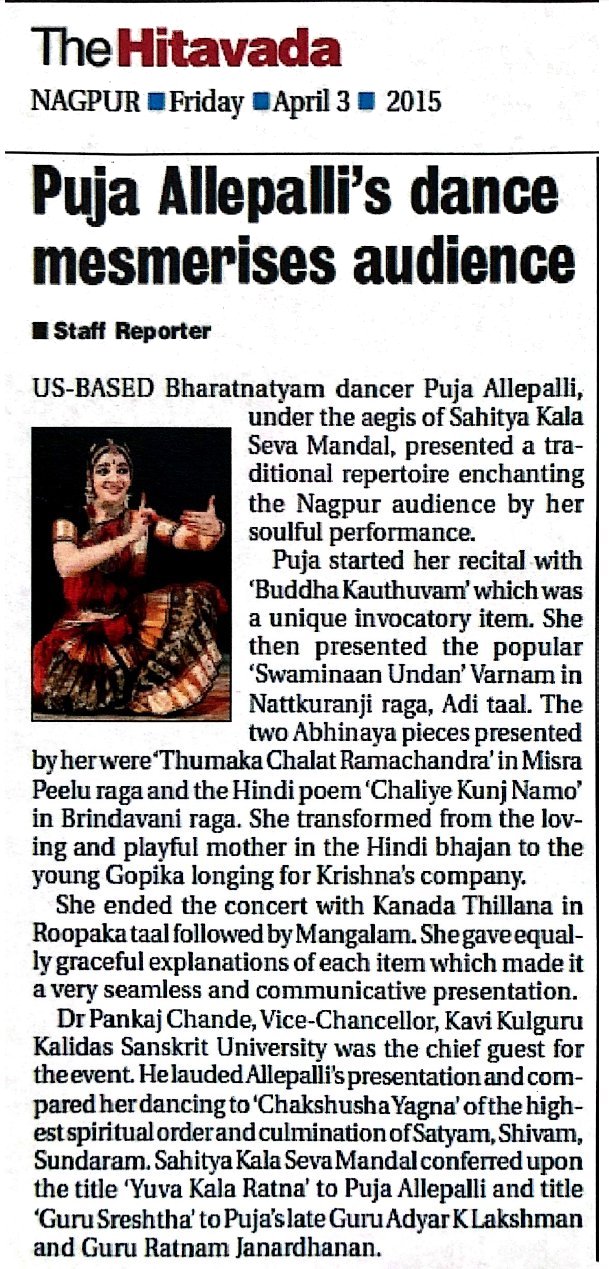 The Hitavada

NAGPUR ■ Friday ■ April 3 ■ 2015

Puja Allepalli's dance mesmerises audience

■ Staff Reporter

US-BASED Bharatnatyam dancer Puja Allepalli, under the aegis of Sahitya Kala Seva Mandal, presented a traditional repertoire enchanting the Nagpur audience by her soulful performance.

Puja started her recital with 'Buddha Kauthuvam' which was a unique invocatory item. She then presented the popular 'Swaminaan Undan' Varnam in Nattkuranji raga, Adi taal. The two Abhinaya pieces presented by her were 'Thumaka Chalat Ramachandra' in Misra Peelu raga and the Hindi poem 'Chaliye Kunj Namo' in Brindavani raga. She transformed from the loving and playful mother in the Hindi bhajan to the young Gopika longing for Krishna's company.

She ended the concert with Kanada Thillana in Roopaka taal followed by Mangalam. She gave equally graceful explanations of each item which made it a very seamless and communicative presentation.

Dr Pankaj Chande, Vice-Chancellor, Kavi Kulguru Kalidas Sanskrit University was the chief guest for the event. He lauded Allepalli's presentation and compared her dancing to 'Chakshusha Yagna' of the highest spiritual order and culmination of Satyam, Shivam, Sundaram. Sahitya Kala Seva Mandal conferred upon the title 'Yuva Kala Ratna' to Puja Allepalli and title 'Guru Sreshtha' to Puja's late Guru Adyar K Lakshman and Guru Ratnam Janardhanan.